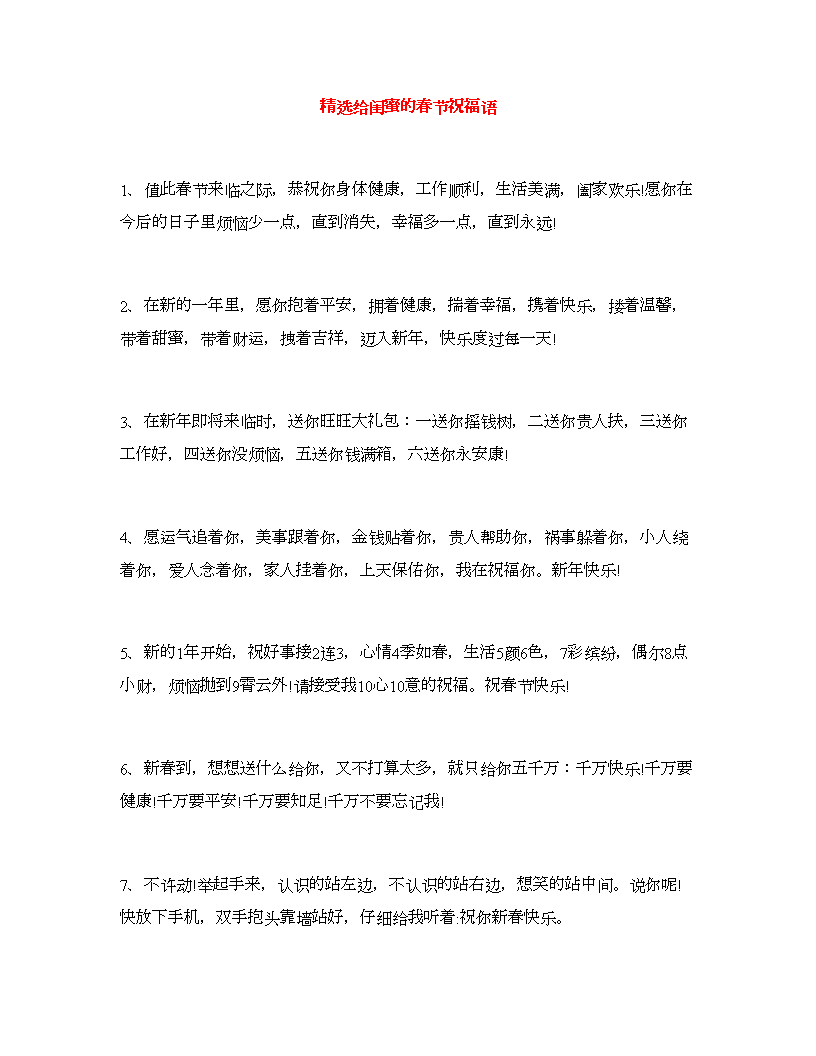 精选给闺蜜的春节祝福语

1、值此春节来临之际，恭祝你身体健康，工作顺利，生活美满，阖家欢乐!愿你在今后的日子里烦恼少一点，直到消失，幸福多一点，直到永远!

2、在新的一年里，愿你抱着平安，拥着健康，揣着幸福，携着快乐，搂着温馨，带着甜蜜，带着财运，拽着吉祥，迈入新年，快乐度过每一天!

3、在新年即将来临时，送你旺旺大礼包：一送你摇钱树，二送你贵人扶，三送你工作好，四送你没烦恼，五送你钱满箱，六送你永安康!

4、愿运气追着你，美事跟着你，金钱贴着你，贵人帮助你，祸事躲着你，小人绕着你，爱人念着你，家人挂着你，上天保佑你，我在祝福你。新年快乐!

5、新的1年开始，祝好事接2连3，心情4季如春，生活5颜6色，7彩缤纷，偶尔8点小财，烦恼抛到9霄云外!请接受我10心10意的祝福。祝春节快乐!

6、新春到，想想送什么给你，又不打算太多，就只给你五千万：千万快乐!千万要健康!千万要平安!千万要知足!千万不要忘记我!

7、不许动!举起手来，认识的站左边，不认识的站右边，想笑的站中间。说你呢!快放下手机，双手抱头靠墙站好，仔细给我听着:祝你新春快乐。